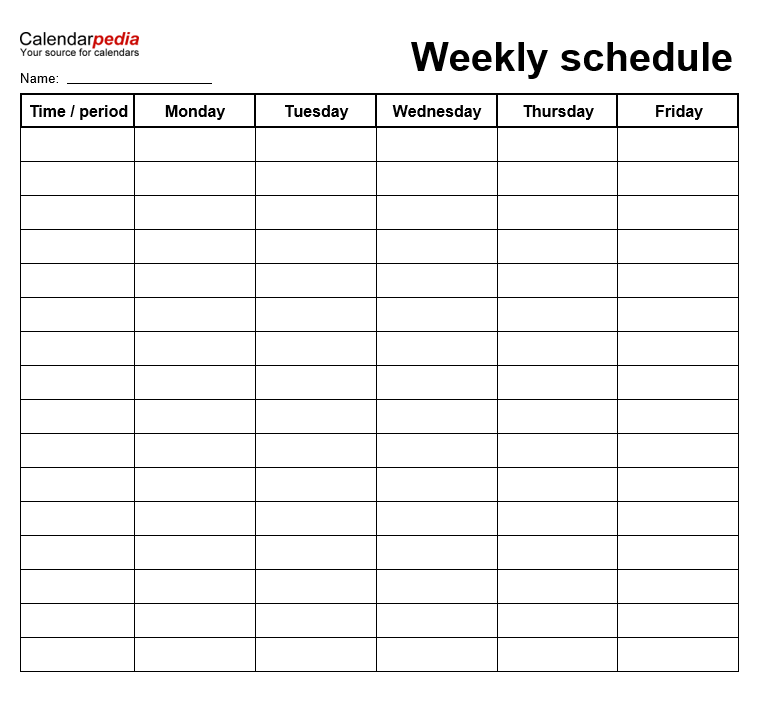 Calendarpedia
Your source for calendars

Weekly schedule

Name: ____________________

| Time / period | Monday | Tuesday | Wednesday | Thursday | Friday |
|---|---|---|---|---|---|
| | | | | | |
| | | | | | |
| | | | | | |
| | | | | | |
| | | | | | |
| | | | | | |
| | | | | | |
| | | | | | |
| | | | | | |
| | | | | | |
| | | | | | |
| | | | | | |
| | | | | | |
| | | | | | |
| | | | | | |
| | | | | | |